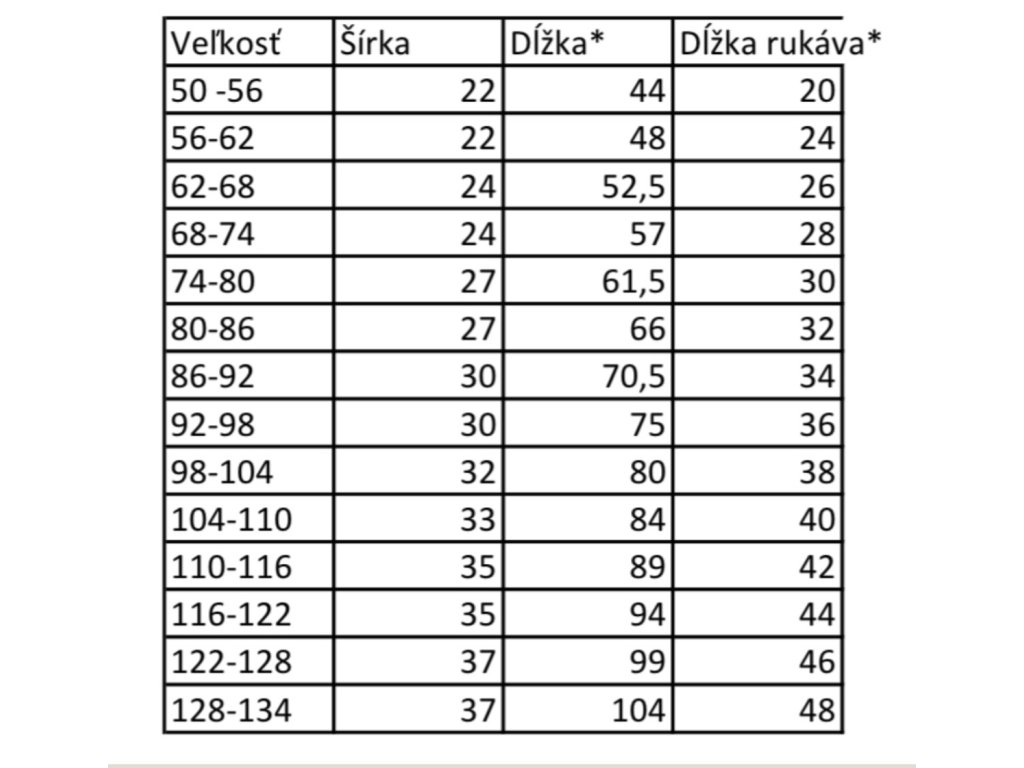 | Veľkosť | Šírka | Dĺžka* | Dĺžka rukáva* |
|---|---|---|---|
| 50 -56 | 22 | 44 | 20 |
| 56-62 | 22 | 48 | 24 |
| 62-68 | 24 | 52,5 | 26 |
| 68-74 | 24 | 57 | 28 |
| 74-80 | 27 | 61,5 | 30 |
| 80-86 | 27 | 66 | 32 |
| 86-92 | 30 | 70,5 | 34 |
| 92-98 | 30 | 75 | 36 |
| 98-104 | 32 | 80 | 38 |
| 104-110 | 33 | 84 | 40 |
| 110-116 | 35 | 89 | 42 |
| 116-122 | 35 | 94 | 44 |
| 122-128 | 37 | 99 | 46 |
| 128-134 | 37 | 104 | 48 |